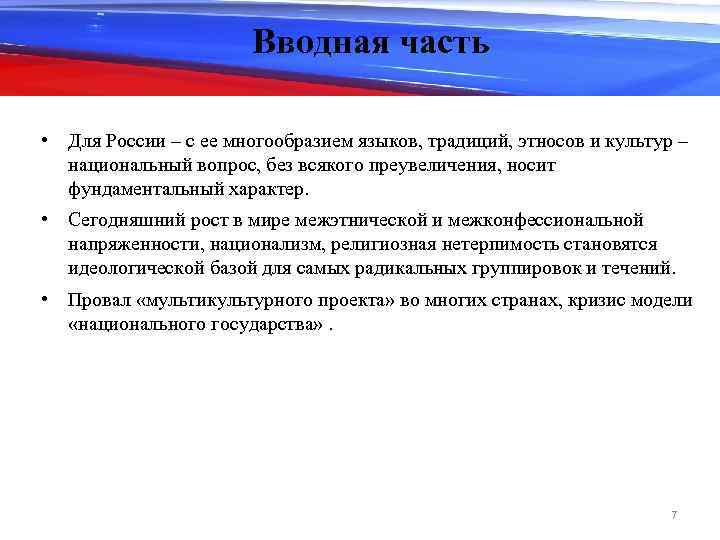 Вводная часть

• Для России – с ее многообразием языков, традиций, этносов и культур – национальный вопрос, без всякого преувеличения, носит фундаментальный характер.

• Сегодняшний рост в мире межэтнической и межконфессиональной напряженности, национализм, религиозная нетерпимость становятся идеологической базой для самых радикальных группировок и течений.

• Провал «мультикультурного проекта» во многих странах, кризис модели «национального государства» .

7